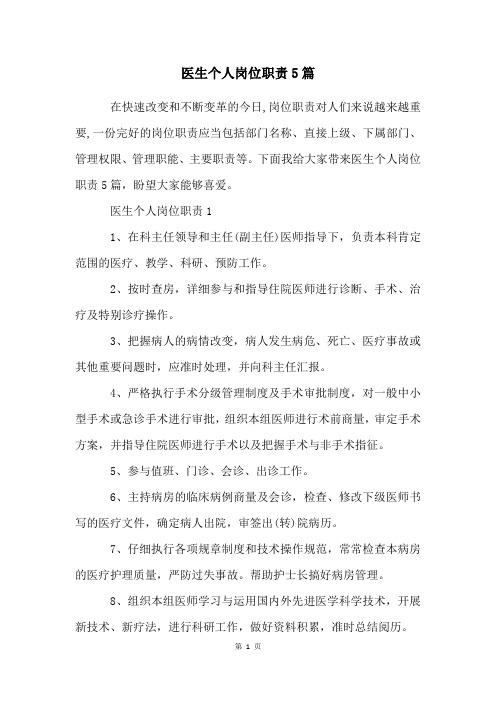 医生个人岗位职责5篇

在快速改变和不断变革的今日,岗位职责对人们来说越来越重要,一份完好的岗位职责应当包括部门名称、直接上级、下属部门、管理权限、管理职能、主要职责等。下面我给大家带来医生个人岗位职责5篇，盼望大家能够喜爱。

医生个人岗位职责1

1、在科主任领导和主任(副主任)医师指导下，负责本科肯定范围的医疗、教学、科研、预防工作。

2、按时查房，详细参与和指导住院医师进行诊断、手术、治疗及特别诊疗操作。

3、把握病人的病情改变，病人发生病危、死亡、医疗事故或其他重要问题时，应准时处理，并向科主任汇报。

4、严格执行手术分级管理制度及手术审批制度，对一般中小型手术或急诊手术进行审批，组织本组医师进行术前商量，审定手术方案，并指导住院医师进行手术以及把握手术与非手术指征。

5、参与值班、门诊、会诊、出诊工作。

6、主持病房的临床病例商量及会诊，检查、修改下级医师书写的医疗文件，确定病人出院，审签出(转)院病历。

7、仔细执行各项规章制度和技术操作规范，常常检查本病房的医疗护理质量，严防过失事故。帮助护士长搞好病房管理。

8、组织本组医师学习与运用国内外先进医学科学技术，开展新技术、新疗法，进行科研工作，做好资料积累，准时总结阅历。

第 1 页